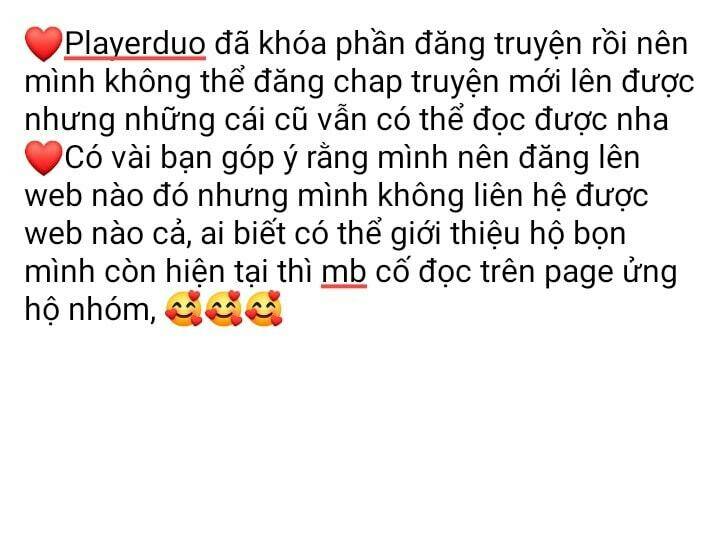 ❤️Playerduo đã khóa phần đăng truyện rồi nên mình không thể đăng chap truyện mới lên được nhưng những cái cũ vẫn có thể đọc được nha
❤️Có vài bạn góp ý rằng mình nên đăng lên web nào đó nhưng mình không liên hệ được web nào cả, ai biết có thể giới thiệu hộ bọn mình còn hiện tại thì mb cố đọc trên page ủng hộ nhóm, 🥰🥰🥰